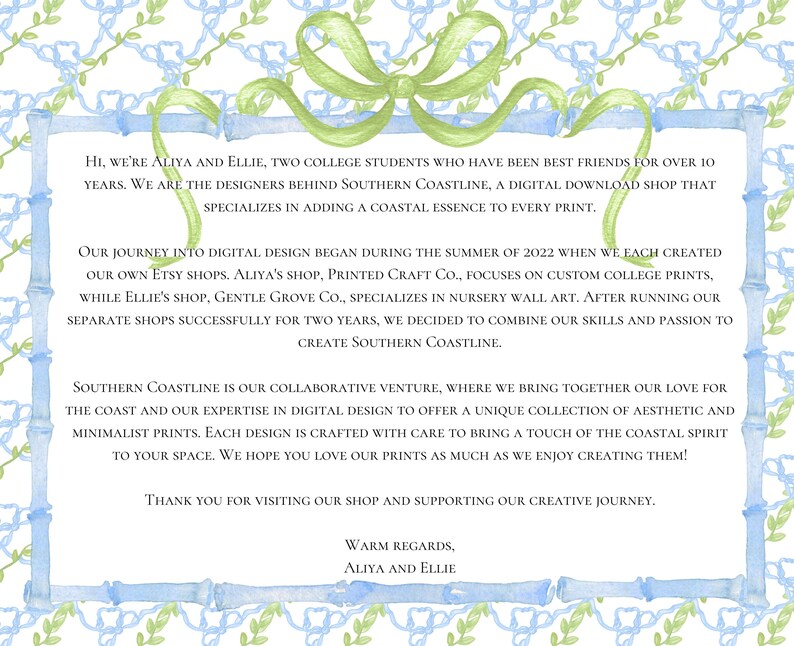 Hi, we're Aliya and Ellie, two college students who have been best friends for over 10 years. We are the designers behind Southern Coastline, a digital download shop that specializes in adding a coastal essence to every print.

Our journey into digital design began during the summer of 2022 when we each created our own Etsy shops. Aliya's shop, Printed Craft Co., focuses on custom college prints, while Ellie's shop, Gentle Grove Co., specializes in nursery wall art. After running our separate shops successfully for two years, we decided to combine our skills and passion to create Southern Coastline.

Southern Coastline is our collaborative venture, where we bring together our love for the coast and our expertise in digital design to offer a unique collection of aesthetic and minimalist prints. Each design is crafted with care to bring a touch of the coastal spirit to your space. We hope you love our prints as much as we enjoy creating them!

Thank you for visiting our shop and supporting our creative journey.

Warm regards,
Aliya and Ellie